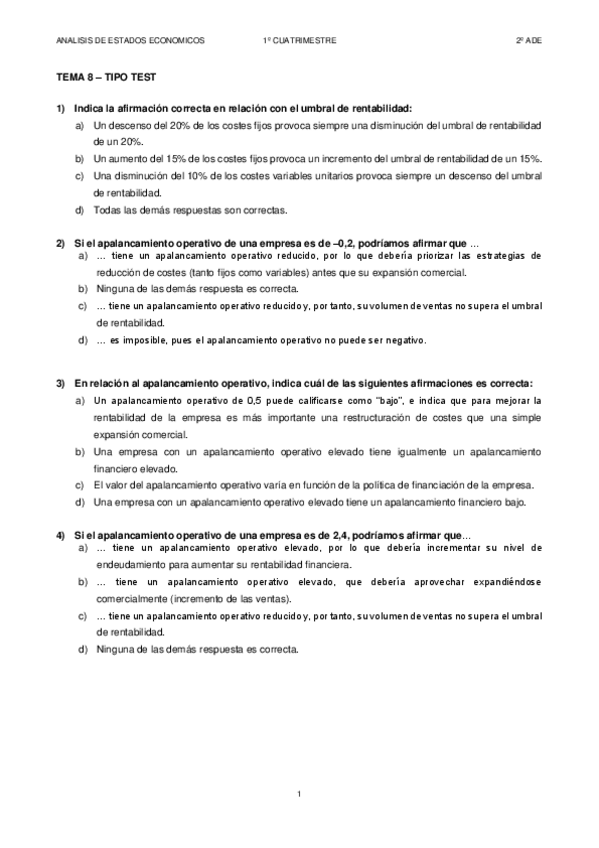 ANALISIS DE ESTADOS ECONOMICOS    1º CUATRIMESTRE    2º ADE

TEMA 8 – TIPO TEST

1) Indica la afirmación correcta en relación con el umbral de rentabilidad:
a) Un descenso del 20% de los costes fijos provoca siempre una disminución del umbral de rentabilidad de un 20%.
b) Un aumento del 15% de los costes fijos provoca un incremento del umbral de rentabilidad de un 15%.
c) Una disminución del 10% de los costes variables unitarios provoca siempre un descenso del umbral de rentabilidad.
d) Todas las demás respuestas son correctas.

2) Si el apalancamiento operativo de una empresa es de –0,2, podríamos afirmar que …
a) … tiene un apalancamiento operativo reducido, por lo que debería priorizar las estrategias de reducción de costes (tanto fijos como variables) antes que su expansión comercial.
b) Ninguna de las demás respuesta es correcta.
c) … tiene un apalancamiento operativo reducido y, por tanto, su volumen de ventas no supera el umbral de rentabilidad.
d) … es imposible, pues el apalancamiento operativo no puede ser negativo.

3) En relación al apalancamiento operativo, indica cuál de las siguientes afirmaciones es correcta:
a) Un apalancamiento operativo de 0,5 puede calificarse como "bajo", e indica que para mejorar la rentabilidad de la empresa es más importante una restructuración de costes que una simple expansión comercial.
b) Una empresa con un apalancamiento operativo elevado tiene igualmente un apalancamiento financiero elevado.
c) El valor del apalancamiento operativo varía en función de la política de financiación de la empresa.
d) Una empresa con un apalancamiento operativo elevado tiene un apalancamiento financiero bajo.

4) Si el apalancamiento operativo de una empresa es de 2,4, podríamos afirmar que…
a) … tiene un apalancamiento operativo elevado, por lo que debería incrementar su nivel de endeudamiento para aumentar su rentabilidad financiera.
b) … tiene un apalancamiento operativo elevado, que debería aprovechar expandiéndose comercialmente (incremento de las ventas).
c) … tiene un apalancamiento operativo reducido y, por tanto, su volumen de ventas no supera el umbral de rentabilidad.
d) Ninguna de las demás respuesta es correcta.

1